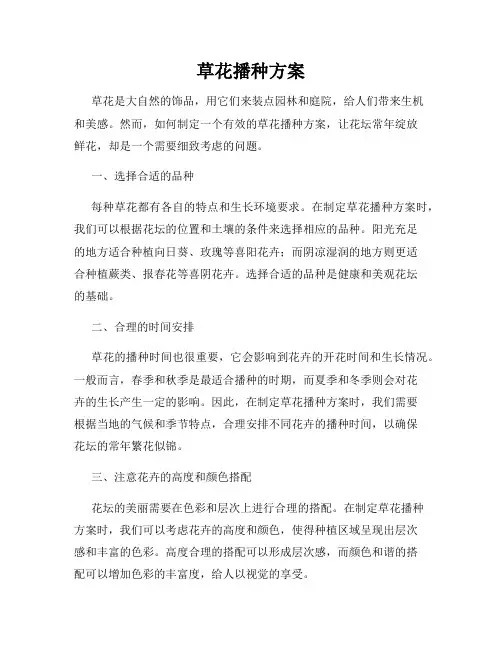 草花播种方案

草花是大自然的饰品，用它们来装点园林和庭院，给人们带来生机和美感。然而，如何制定一个有效的草花播种方案，让花坛常年绽放鲜花，却是一个需要细致考虑的问题。

一、选择合适的品种

每种草花都有各自的特点和生长环境要求。在制定草花播种方案时，我们可以根据花坛的位置和土壤的条件来选择相应的品种。阳光充足的地方适合种植向日葵、玫瑰等喜阳花卉；而阴凉湿润的地方则更适合种植蕨类、报春花等喜阴花卉。选择合适的品种是健康和美观花坛的基础。

二、合理的时间安排

草花的播种时间也很重要，它会影响到花卉的开花时间和生长情况。一般而言，春季和秋季是最适合播种的时期，而夏季和冬季则会对花卉的生长产生一定的影响。因此，在制定草花播种方案时，我们需要根据当地的气候和季节特点，合理安排不同花卉的播种时间，以确保花坛的常年繁花似锦。

三、注意花卉的高度和颜色搭配

花坛的美丽需要在色彩和层次上进行合理的搭配。在制定草花播种方案时，我们可以考虑花卉的高度和颜色，使得种植区域呈现出层次感和丰富的色彩。高度合理的搭配可以形成层次感，而颜色和谐的搭配可以增加色彩的丰富度，给人以视觉的享受。